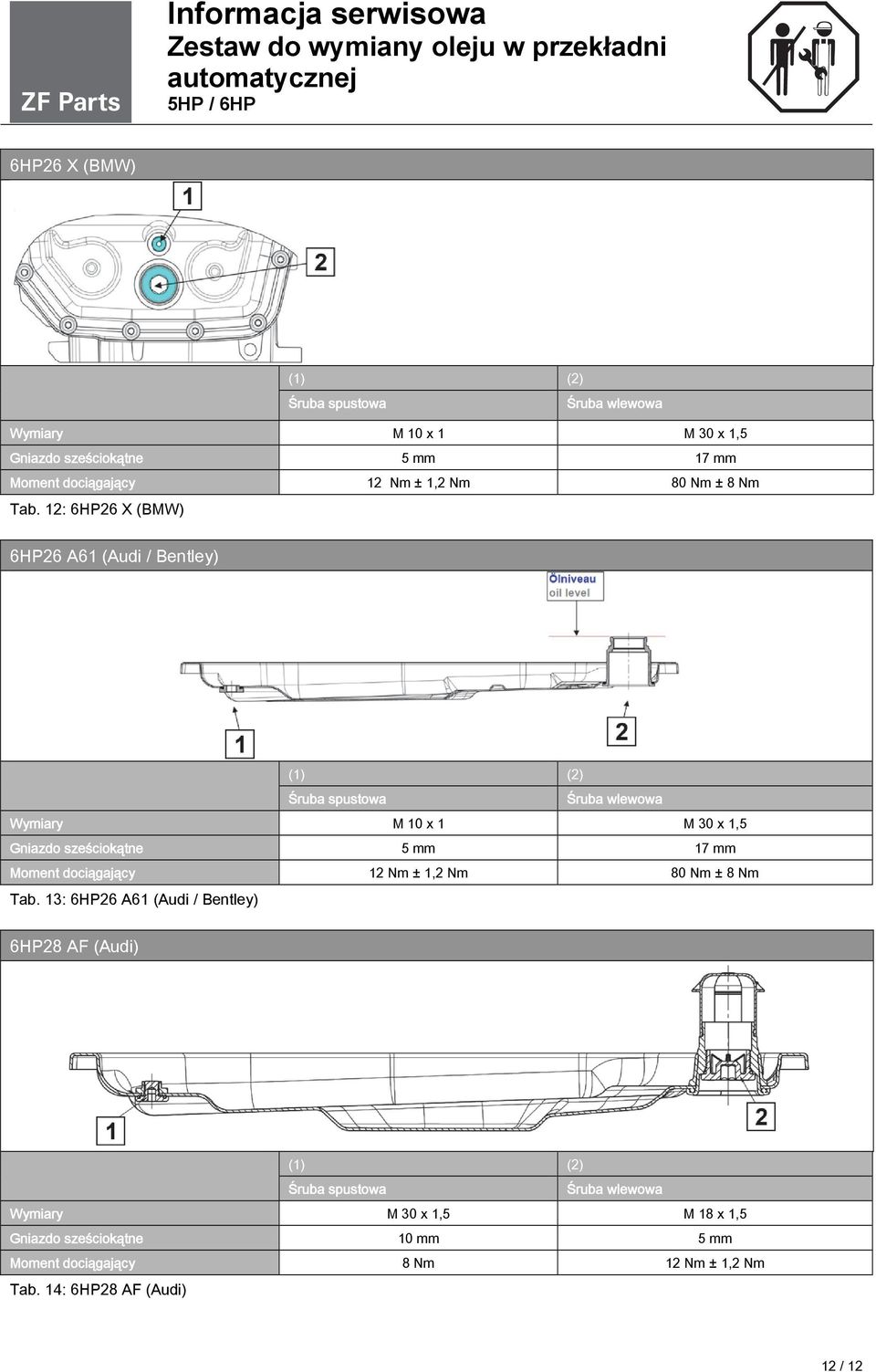 ZF Parts

Informacja serwisowa
Zestaw do wymiany oleju w przekładni automatycznej
5HP / 6HP

6HP26 X (BMW)

1

2

| | (1) Śruba spustowa | (2) Śruba wlewowa |
|---|---|---|
| Wymiary | M 10 x 1 | M 30 x 1,5 |
| Gniazdo sześciokątne | 5 mm | 17 mm |
| Moment dociągający | 12 Nm ± 1,2 Nm | 80 Nm ± 8 Nm |

Tab. 12: 6HP26 X (BMW)

6HP26 A61 (Audi / Bentley)

Ölniveau
oil level

1

2

| | (1) Śruba spustowa | (2) Śruba wlewowa |
|---|---|---|
| Wymiary | M 10 x 1 | M 30 x 1,5 |
| Gniazdo sześciokątne | 5 mm | 17 mm |
| Moment dociągający | 12 Nm ± 1,2 Nm | 80 Nm ± 8 Nm |

Tab. 13: 6HP26 A61 (Audi / Bentley)

6HP28 AF (Audi)

1

2

| | (1) Śruba spustowa | (2) Śruba wlewowa |
|---|---|---|
| Wymiary | M 30 x 1,5 | M 18 x 1,5 |
| Gniazdo sześciokątne | 10 mm | 5 mm |
| Moment dociągający | 8 Nm | 12 Nm ± 1,2 Nm |

Tab. 14: 6HP28 AF (Audi)

12 / 12